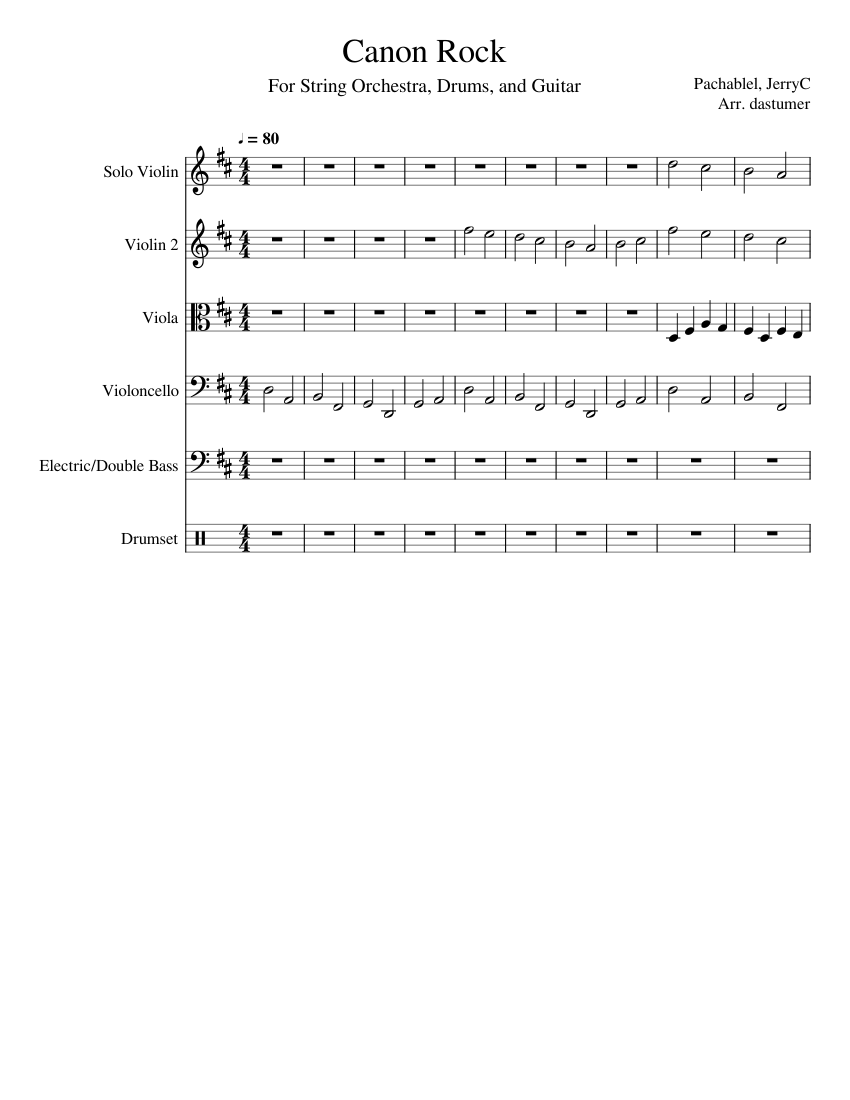 Canon Rock

For String Orchestra, Drums, and Guitar

Pachablel, JerryC
Arr. dastumer

♩ = 80

Solo Violin

Violin 2

Viola

Violoncello

Electric/Double Bass

Drumset